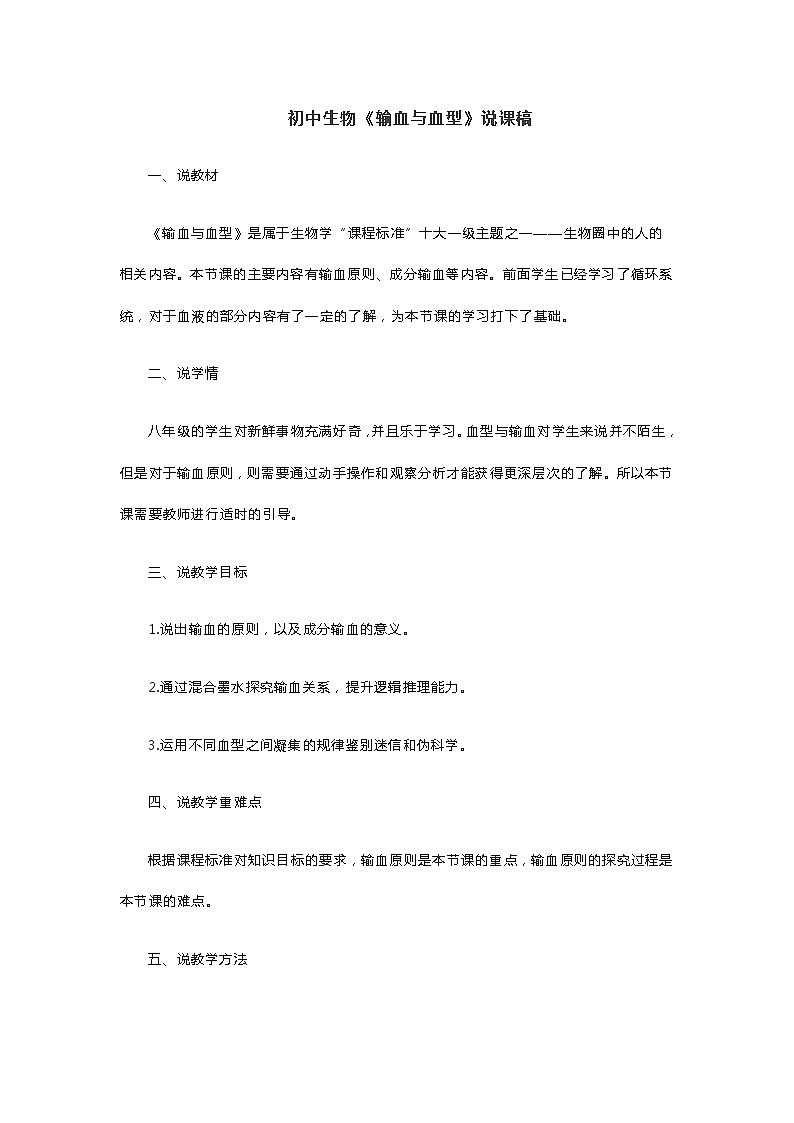 初中生物《输血与血型》说课稿

一、说教材

《输血与血型》是属于生物学“课程标准”十大一级主题之一——生物圈中的人的相关内容。本节课的主要内容有输血原则、成分输血等内容。前面学生已经学习了循环系统，对于血液的部分内容有了一定的了解，为本节课的学习打下了基础。

二、说学情

八年级的学生对新鲜事物充满好奇，并且乐于学习。血型与输血对学生来说并不陌生，但是对于输血原则，则需要通过动手操作和观察分析才能获得更深层次的了解。所以本节课需要教师进行适时的引导。

三、说教学目标

1.说出输血的原则，以及成分输血的意义。

2.通过混合墨水探究输血关系，提升逻辑推理能力。

3.运用不同血型之间凝集的规律鉴别迷信和伪科学。

四、说教学重难点

根据课程标准对知识目标的要求，输血原则是本节课的重点，输血原则的探究过程是本节课的难点。

五、说教学方法